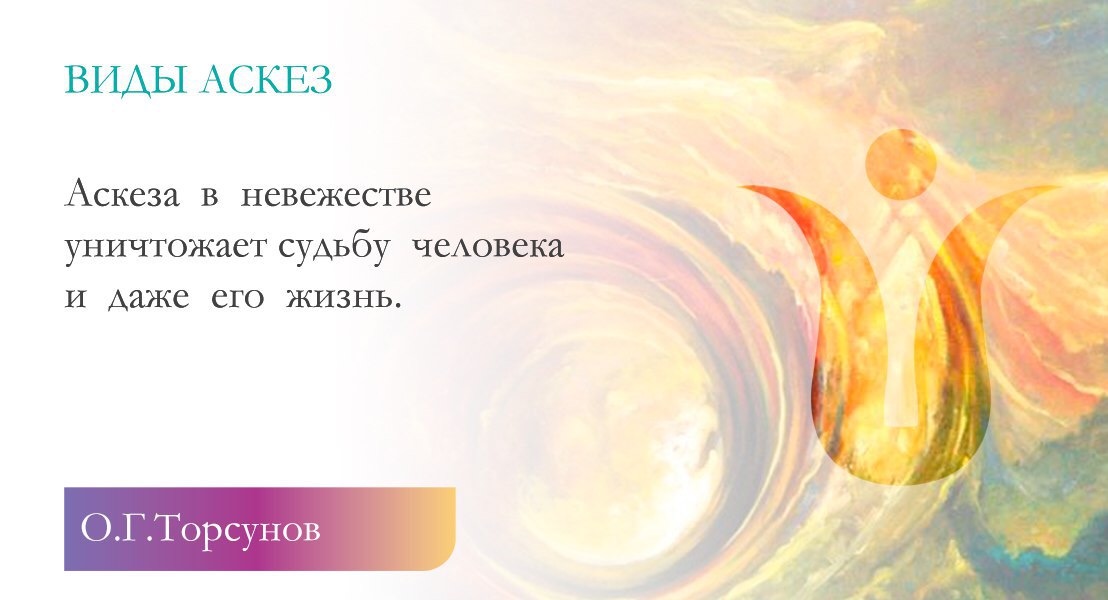 ВИДЫ АСКЕЗ

Аскеза в невежестве уничтожает судьбу человека и даже его жизнь.

О.Г.Торсунов